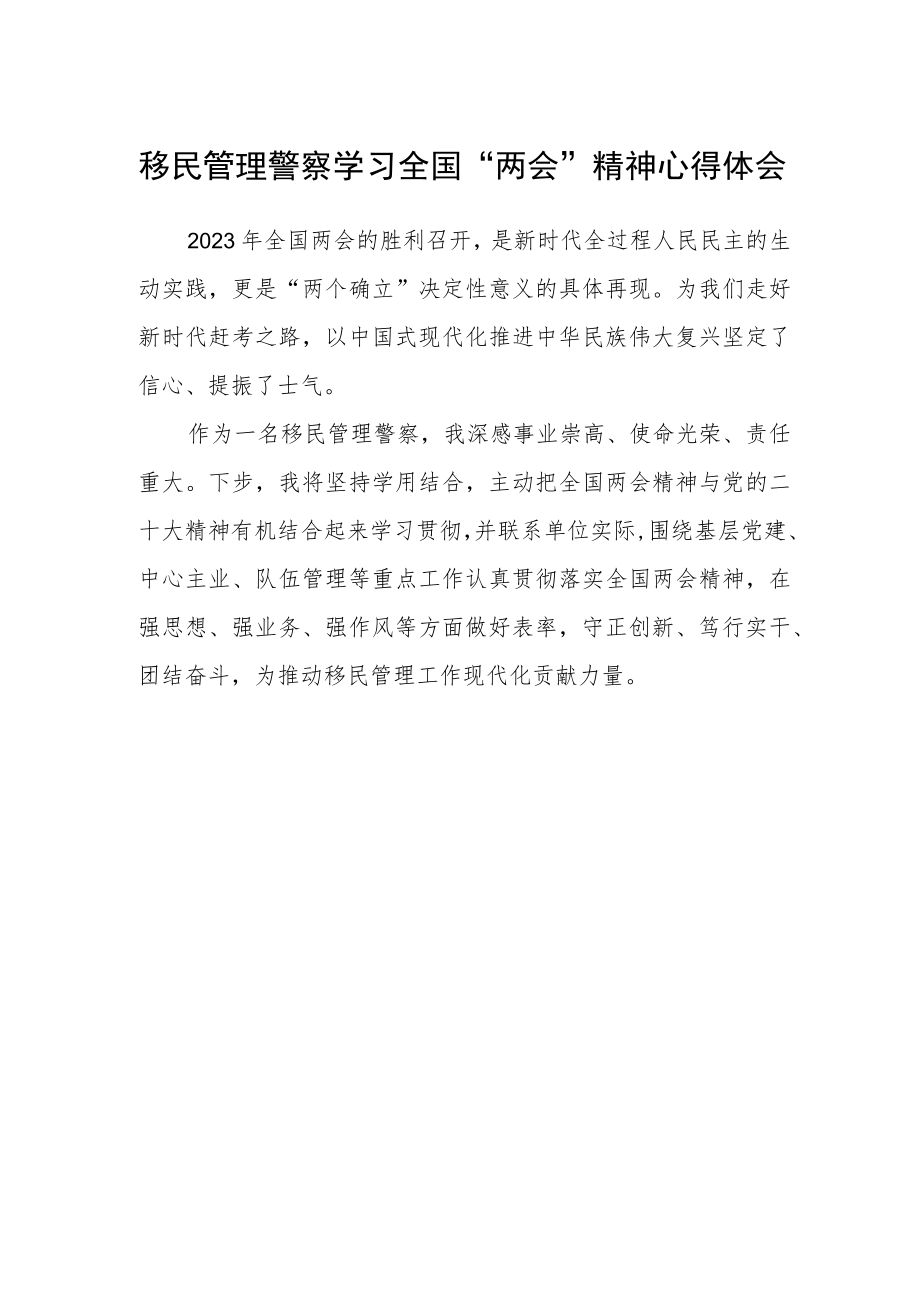 移民管理警察学习全国“两会”精神心得体会

2023年全国两会的胜利召开，是新时代全过程人民民主的生动实践，更是“两个确立”决定性意义的具体再现。为我们走好新时代赶考之路，以中国式现代化推进中华民族伟大复兴坚定了信心、提振了士气。

作为一名移民管理警察，我深感事业崇高、使命光荣、责任重大。下步，我将坚持学用结合，主动把全国两会精神与党的二十大精神有机结合起来学习贯彻,并联系单位实际,围绕基层党建、中心主业、队伍管理等重点工作认真贯彻落实全国两会精神，在强思想、强业务、强作风等方面做好表率，守正创新、笃行实干、团结奋斗，为推动移民管理工作现代化贡献力量。